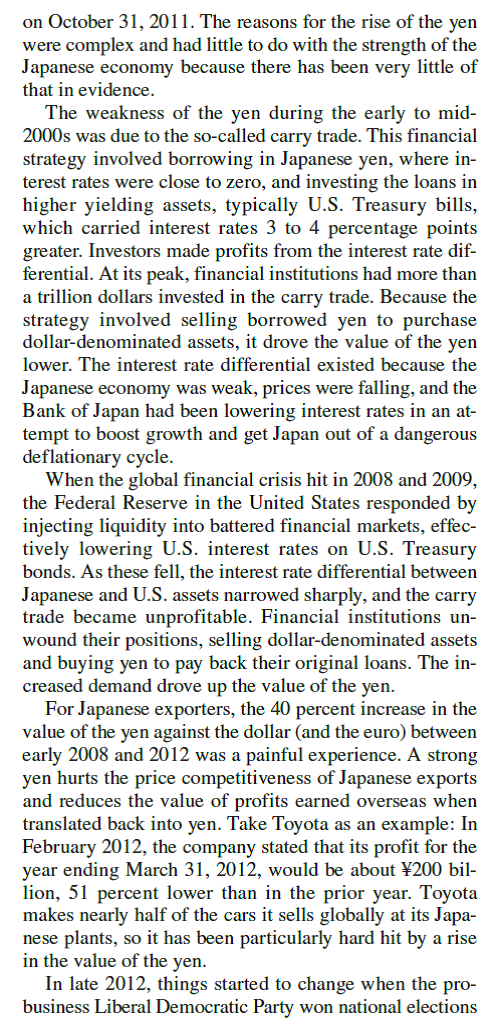 on October 31, 2011. The reasons for the rise of the yen were complex and had little to do with the strength of the Japanese economy because there has been very little of that in evidence.

The weakness of the yen during the early to mid-2000s was due to the so-called carry trade. This financial strategy involved borrowing in Japanese yen, where interest rates were close to zero, and investing the loans in higher yielding assets, typically U.S. Treasury bills, which carried interest rates 3 to 4 percentage points greater. Investors made profits from the interest rate differential. At its peak, financial institutions had more than a trillion dollars invested in the carry trade. Because the strategy involved selling borrowed yen to purchase dollar-denominated assets, it drove the value of the yen lower. The interest rate differential existed because the Japanese economy was weak, prices were falling, and the Bank of Japan had been lowering interest rates in an attempt to boost growth and get Japan out of a dangerous deflationary cycle.

When the global financial crisis hit in 2008 and 2009, the Federal Reserve in the United States responded by injecting liquidity into battered financial markets, effectively lowering U.S. interest rates on U.S. Treasury bonds. As these fell, the interest rate differential between Japanese and U.S. assets narrowed sharply, and the carry trade became unprofitable. Financial institutions unwound their positions, selling dollar-denominated assets and buying yen to pay back their original loans. The increased demand drove up the value of the yen.

For Japanese exporters, the 40 percent increase in the value of the yen against the dollar (and the euro) between early 2008 and 2012 was a painful experience. A strong yen hurts the price competitiveness of Japanese exports and reduces the value of profits earned overseas when translated back into yen. Take Toyota as an example: In February 2012, the company stated that its profit for the year ending March 31, 2012, would be about ¥200 billion, 51 percent lower than in the prior year. Toyota makes nearly half of the cars it sells globally at its Japanese plants, so it has been particularly hard hit by a rise in the value of the yen.

In late 2012, things started to change when the pro-business Liberal Democratic Party won national elections